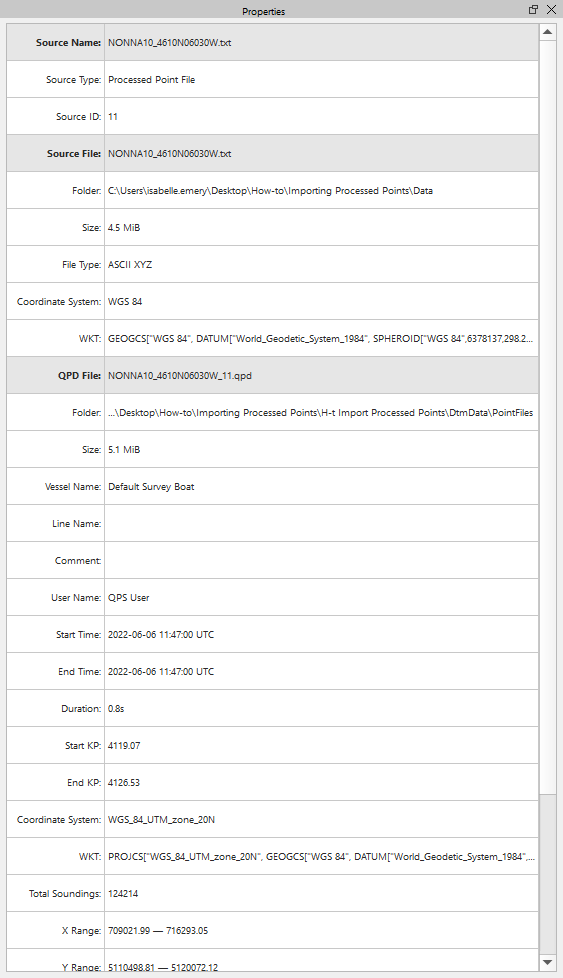 Properties

| | |
|---|---|
| Source Name: | NONNA10_4610N06030W.txt |
| Source Type: | Processed Point File |
| Source ID: | 11 |
| Source File: | NONNA10_4610N06030W.txt |
| Folder: | C:\Users\isabelle.emery\Desktop\How-to\Importing Processed Points\Data |
| Size: | 4.5 MiB |
| File Type: | ASCII XYZ |
| Coordinate System: | WGS 84 |
| WKT: | GEOGCS["WGS 84", DATUM["World_Geodetic_System_1984", SPHEROID["WGS 84",6378137,298.2... |
| QPD File: | NONNA10_4610N06030W_11.qpd |
| Folder: | ...\Desktop\How-to\Importing Processed Points\H-t Import Processed Points\DtmData\PointFiles |
| Size: | 5.1 MiB |
| Vessel Name: | Default Survey Boat |
| Line Name: | |
| Comment: | |
| User Name: | QPS User |
| Start Time: | 2022-06-06 11:47:00 UTC |
| End Time: | 2022-06-06 11:47:00 UTC |
| Duration: | 0.8s |
| Start KP: | 4119.07 |
| End KP: | 4126.53 |
| Coordinate System: | WGS_84_UTM_zone_20N |
| WKT: | PROJCS["WGS_84_UTM_zone_20N", GEOGCS["WGS 84", DATUM["World_Geodetic_System_1984",... |
| Total Soundings: | 124214 |
| X Range: | 709021.99 — 716293.05 |
| Y Range: | 5110498.81 — 5120072.12 |